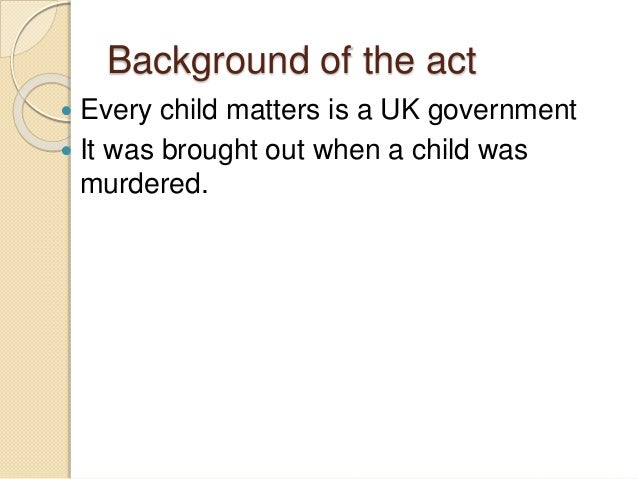 Background of the act

• Every child matters is a UK government
• It was brought out when a child was murdered.